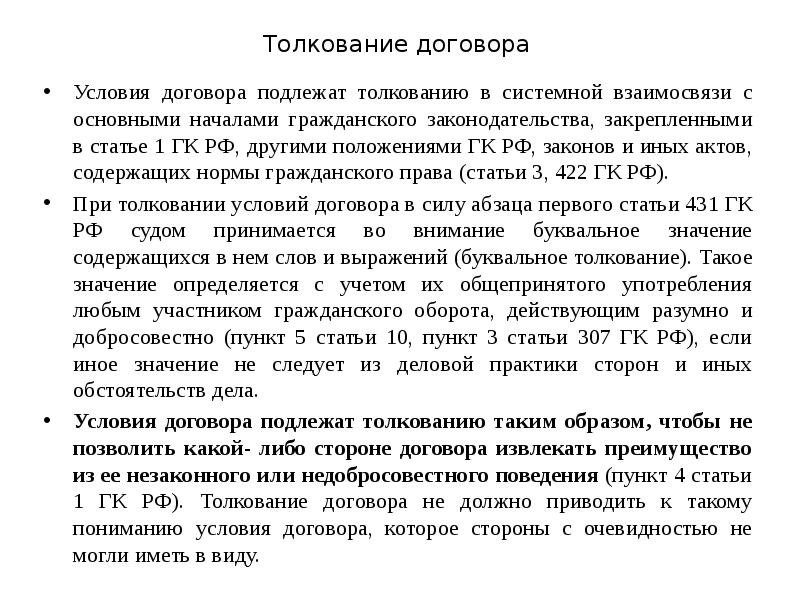 Толкование договора

• Условия договора подлежат толкованию в системной взаимосвязи с основными началами гражданского законодательства, закрепленными в статье 1 ГК РФ, другими положениями ГК РФ, законов и иных актов, содержащих нормы гражданского права (статьи 3, 422 ГК РФ).

• При толковании условий договора в силу абзаца первого статьи 431 ГК РФ судом принимается во внимание буквальное значение содержащихся в нем слов и выражений (буквальное толкование). Такое значение определяется с учетом их общепринятого употребления любым участником гражданского оборота, действующим разумно и добросовестно (пункт 5 статьи 10, пункт 3 статьи 307 ГК РФ), если иное значение не следует из деловой практики сторон и иных обстоятельств дела.

• Условия договора подлежат толкованию таким образом, чтобы не позволить какой- либо стороне договора извлекать преимущество из ее незаконного или недобросовестного поведения (пункт 4 статьи 1 ГК РФ). Толкование договора не должно приводить к такому пониманию условия договора, которое стороны с очевидностью не могли иметь в виду.